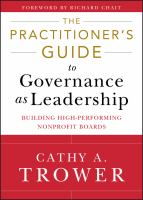 FOREWORD BY RICHARD CHAIT

THE PRACTITIONER'S GUIDE to Governance as Leadership

BUILDING HIGH-PERFORMING NONPROFIT BOARDS

CATHY A. TROWER